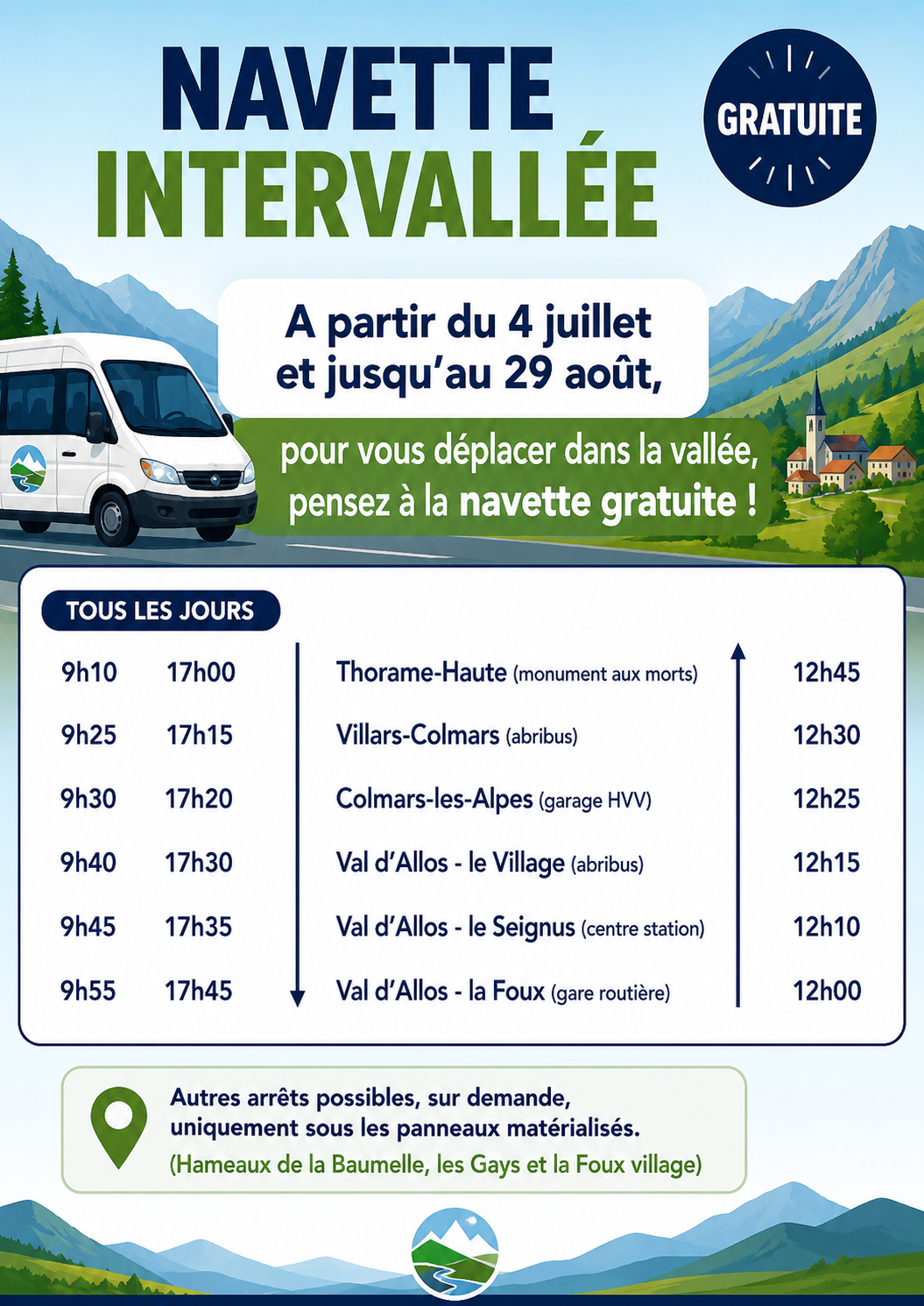 NAVETTE INTERVALLÉE

GRATUITE

A partir du 4 juillet et jusqu'au 29 août,

pour vous déplacer dans la vallée, pensez à la navette gratuite !

TOUS LES JOURS

| | | | |
|---|---|---|---|
| 9h10 | 17h00 | Thorame-Haute (monument aux morts) | 12h45 |
| 9h25 | 17h15 | Villars-Colmars (abribus) | 12h30 |
| 9h30 | 17h20 | Colmars-les-Alpes (garage HVV) | 12h25 |
| 9h40 | 17h30 | Val d'Allos - le Village (abribus) | 12h15 |
| 9h45 | 17h35 | Val d'Allos - le Seignus (centre station) | 12h10 |
| 9h55 | 17h45 | Val d'Allos - la Foux (gare routière) | 12h00 |

Autres arrêts possibles, sur demande, uniquement sous les panneaux matérialisés.
(Hameaux de la Baumelle, les Gays et la Foux village)